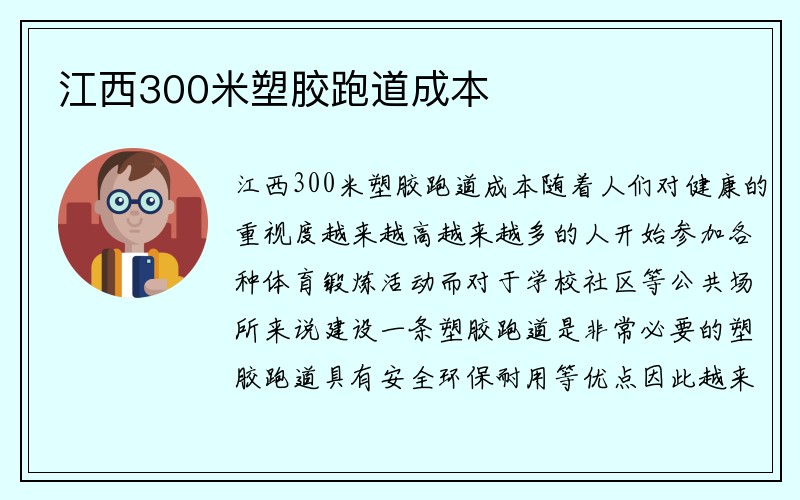 江西300米塑胶跑道成本

江西300米塑胶跑道成本随着人们对健康的重视度越来越高越来越多的人开始参加各种体育锻炼活动而对于学校社区等公共场所来说建设一条塑胶跑道是非常必要的塑胶跑道具有安全环保耐用等优点因此越来